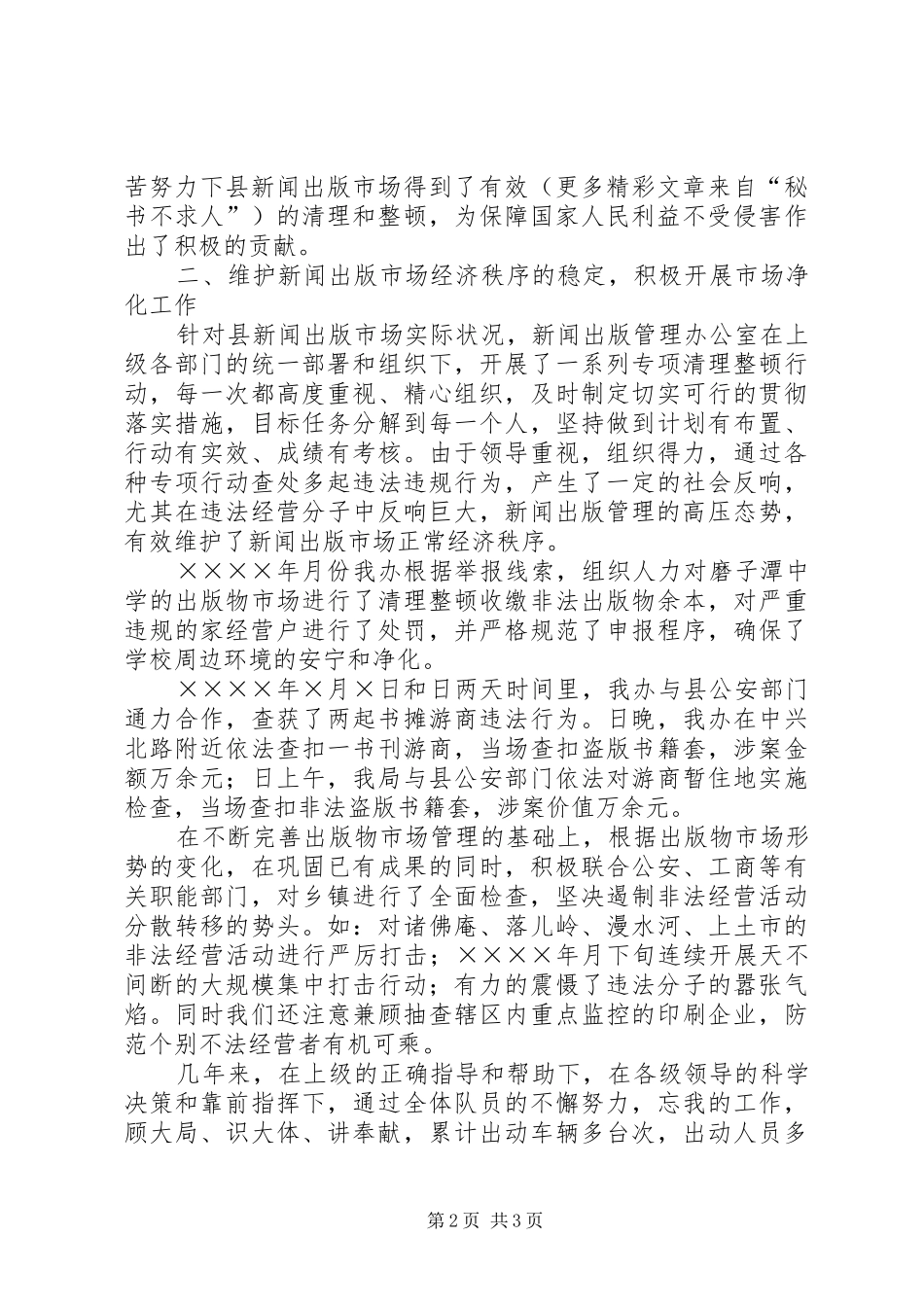 苦努力下县新闻出版市场得到了有效（更多精彩文章来自“秘书不求人”）的清理和整顿，为保障国家人民利益不受侵害作出了积极的贡献。

二、维护新闻出版市场经济秩序的稳定，积极开展市场净化工作

针对县新闻出版市场实际状况，新闻出版管理办公室在上级各部门的统一部署和组织下，开展了一系列专项清理整顿行动，每一次都高度重视、精心组织，及时制定切实可行的贯彻落实措施，目标任务分解到每一个人，坚持做到计划有布置、行动有实效、成绩有考核。由于领导重视，组织得力，通过各种专项行动查处多起违法违规行为，产生了一定的社会反响，尤其在违法经营分子中反响巨大，新闻出版管理的高压态势，有效维护了新闻出版市场正常经济秩序。

××××年月份我办根据举报线索，组织人力对磨子潭中学的出版物市场进行了清理整顿收缴非法出版物余本，对严重违规的家经营户进行了处罚，并严格规范了申报程序，确保了学校周边环境的安宁和净化。

××××年×月×日和日两天时间里，我办与县公安部门通力合作，查获了两起书摊游商违法行为。日晚，我办在中兴北路附近依法查扣一书刊游商，当场查扣盗版书籍套，涉案金额万余元；日上午，我局与县公安部门依法对游商暂住地实施检查，当场查扣非法盗版书籍套，涉案价值万余元。

在不断完善出版物市场管理的基础上，根据出版物市场形势的变化，在巩固已有成果的同时，积极联合公安、工商等有关职能部门，对乡镇进行了全面检查，坚决遏制非法经营活动分散转移的势头。如：对诸佛庵、落儿岭、漫水河、上土市的非法经营活动进行严厉打击；××××年月下旬连续开展天不间断的大规模集中打击行动；有力的震慑了违法分子的嚣张气焰。同时我们还注意兼顾抽查辖区内重点监控的印刷企业，防范个别不法经营者有机可乘。

几年来，在上级的正确指导和帮助下，在各级领导的科学决策和靠前指挥下，通过全体队员的不懈努力，忘我的工作，顾大局、识大体、讲奉献，累计出动车辆多台次，出动人员多

第2页 共3页